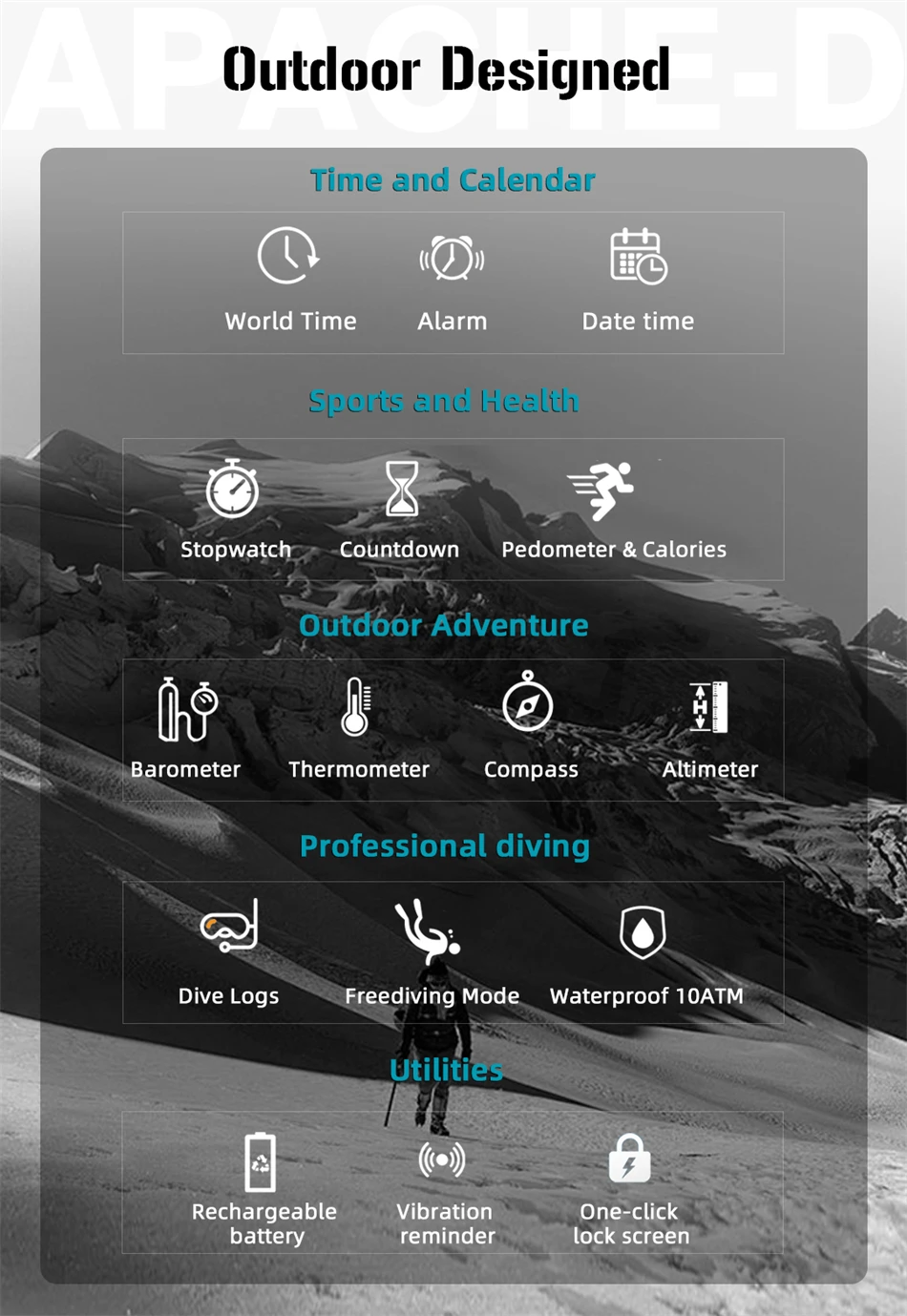 Outdoor Designed

Time and Calendar

World Time
Alarm
Date time

Sports and Health

Stopwatch
Countdown
Pedometer & Calories

Outdoor Adventure

Barometer
Thermometer
Compass
Altimeter

Professional diving

Dive Logs
Freediving Mode
Waterproof 10ATM

Utilities

Rechargeable battery
Vibration reminder
One-click lock screen

APACHE-D